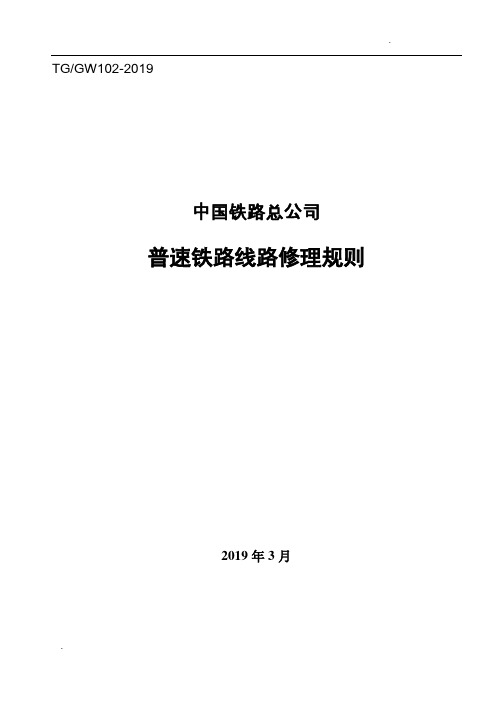 TG/GW102-2019

中国铁路总公司

普速铁路线路修理规则

2019 年 3 月